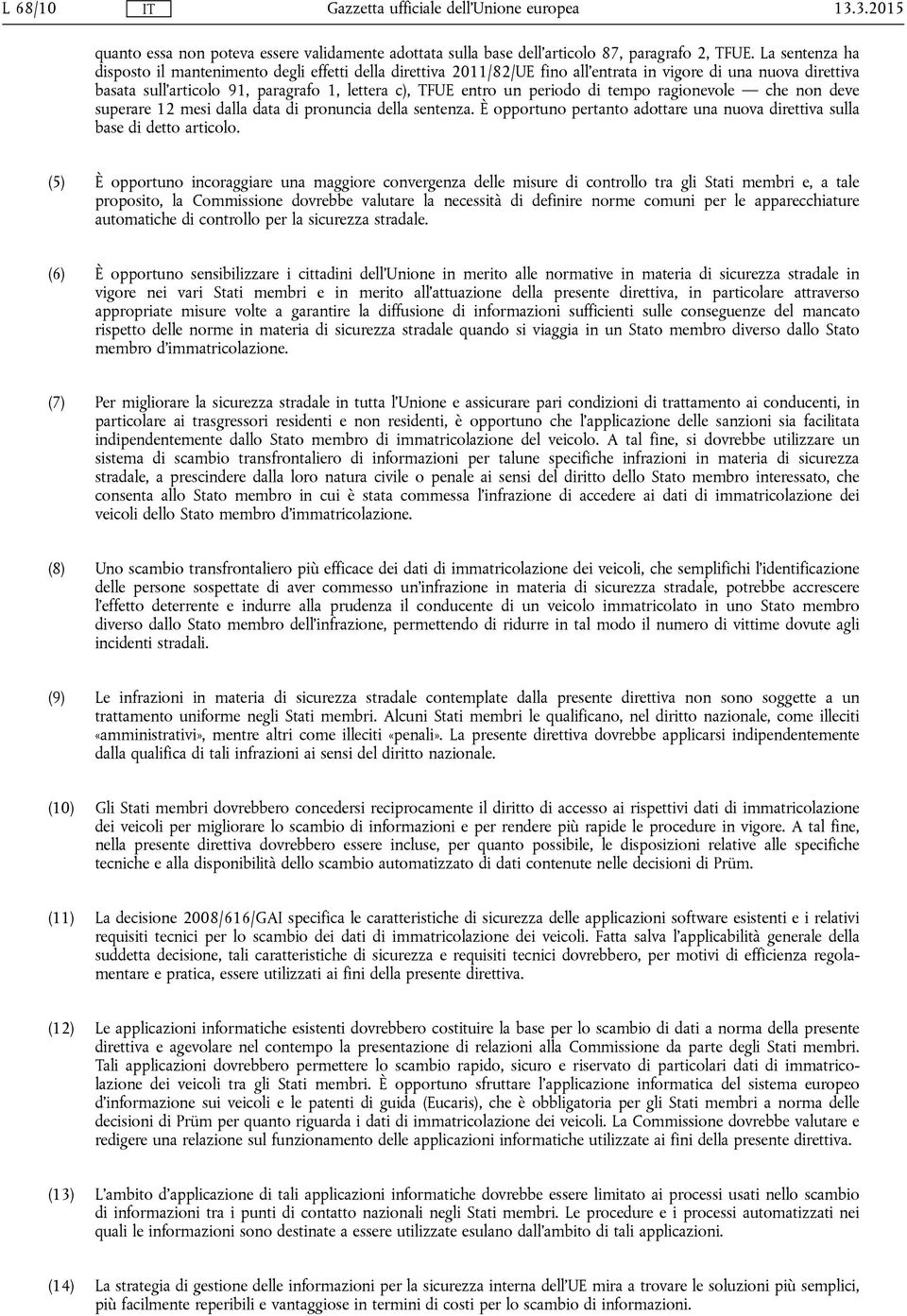 L 68/10 IT Gazzetta ufficiale dell'Unione europea 13.3.2015

quanto essa non poteva essere validamente adottata sulla base dell'articolo 87, paragrafo 2, TFUE. La sentenza ha disposto il mantenimento degli effetti della direttiva 2011/82/UE fino all'entrata in vigore di una nuova direttiva basata sull'articolo 91, paragrafo 1, lettera c), TFUE entro un periodo di tempo ragionevole — che non deve superare 12 mesi dalla data di pronuncia della sentenza. È opportuno pertanto adottare una nuova direttiva sulla base di detto articolo.

(5) È opportuno incoraggiare una maggiore convergenza delle misure di controllo tra gli Stati membri e, a tale proposito, la Commissione dovrebbe valutare la necessità di definire norme comuni per le apparecchiature automatiche di controllo per la sicurezza stradale.

(6) È opportuno sensibilizzare i cittadini dell'Unione in merito alle normative in materia di sicurezza stradale in vigore nei vari Stati membri e in merito all'attuazione della presente direttiva, in particolare attraverso appropriate misure volte a garantire la diffusione di informazioni sufficienti sulle conseguenze del mancato rispetto delle norme in materia di sicurezza stradale quando si viaggia in un Stato membro diverso dallo Stato membro d'immatricolazione.

(7) Per migliorare la sicurezza stradale in tutta l'Unione e assicurare pari condizioni di trattamento ai conducenti, in particolare ai trasgressori residenti e non residenti, è opportuno che l'applicazione delle sanzioni sia facilitata indipendentemente dallo Stato membro di immatricolazione del veicolo. A tal fine, si dovrebbe utilizzare un sistema di scambio transfrontaliero di informazioni per talune specifiche infrazioni in materia di sicurezza stradale, a prescindere dalla loro natura civile o penale ai sensi del diritto dello Stato membro interessato, che consenta allo Stato membro in cui è stata commessa l'infrazione di accedere ai dati di immatricolazione dei veicoli dello Stato membro d'immatricolazione.

(8) Uno scambio transfrontaliero più efficace dei dati di immatricolazione dei veicoli, che semplifichi l'identificazione delle persone sospettate di aver commesso un'infrazione in materia di sicurezza stradale, potrebbe accrescere l'effetto deterrente e indurre alla prudenza il conducente di un veicolo immatricolato in uno Stato membro diverso dallo Stato membro dell'infrazione, permettendo di ridurre in tal modo il numero di vittime dovute agli incidenti stradali.

(9) Le infrazioni in materia di sicurezza stradale contemplate dalla presente direttiva non sono soggette a un trattamento uniforme negli Stati membri. Alcuni Stati membri le qualificano, nel diritto nazionale, come illeciti «amministrativi», mentre altri come illeciti «penali». La presente direttiva dovrebbe applicarsi indipendentemente dalla qualifica di tali infrazioni ai sensi del diritto nazionale.

(10) Gli Stati membri dovrebbero concedersi reciprocamente il diritto di accesso ai rispettivi dati di immatricolazione dei veicoli per migliorare lo scambio di informazioni e per rendere più rapide le procedure in vigore. A tal fine, nella presente direttiva dovrebbero essere incluse, per quanto possibile, le disposizioni relative alle specifiche tecniche e alla disponibilità dello scambio automatizzato di dati contenute nelle decisioni di Prüm.

(11) La decisione 2008/616/GAI specifica le caratteristiche di sicurezza delle applicazioni software esistenti e i relativi requisiti tecnici per lo scambio dei dati di immatricolazione dei veicoli. Fatta salva l'applicabilità generale della suddetta decisione, tali caratteristiche di sicurezza e requisiti tecnici dovrebbero, per motivi di efficienza regolamentare e pratica, essere utilizzati ai fini della presente direttiva.

(12) Le applicazioni informatiche esistenti dovrebbero costituire la base per lo scambio di dati a norma della presente direttiva e agevolare nel contempo la presentazione di relazioni alla Commissione da parte degli Stati membri. Tali applicazioni dovrebbero permettere lo scambio rapido, sicuro e riservato di particolari dati di immatricolazione dei veicoli tra gli Stati membri. È opportuno sfruttare l'applicazione informatica del sistema europeo d'informazione sui veicoli e le patenti di guida (Eucaris), che è obbligatoria per gli Stati membri a norma delle decisioni di Prüm per quanto riguarda i dati di immatricolazione dei veicoli. La Commissione dovrebbe valutare e redigere una relazione sul funzionamento delle applicazioni informatiche utilizzate ai fini della presente direttiva.

(13) L'ambito d'applicazione di tali applicazioni informatiche dovrebbe essere limitato ai processi usati nello scambio di informazioni tra i punti di contatto nazionali negli Stati membri. Le procedure e i processi automatizzati nei quali le informazioni sono destinate a essere utilizzate esulano dall'ambito di tali applicazioni.

(14) La strategia di gestione delle informazioni per la sicurezza interna dell'UE mira a trovare le soluzioni più semplici, più facilmente reperibili e vantaggiose in termini di costi per lo scambio di informazioni.